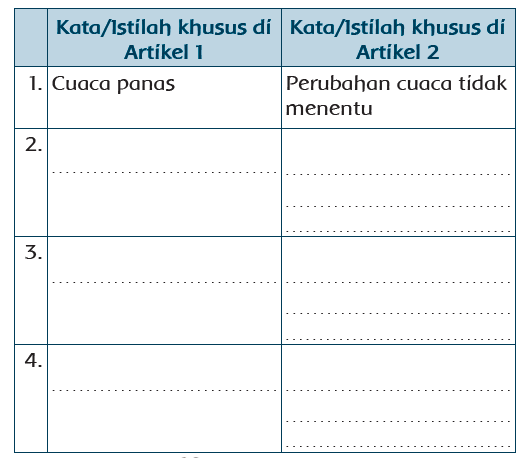 |  | Kata/Istilah khusus di Artikel 1 | Kata/Istilah khusus di Artikel 2 |
|---|---|---|
| 1. | Cuaca panas | Perubahan cuaca tidak menentu |
| 2. | ____ | ____ ____ ____ |
| 3. | ____ | ____ ____ ____ |
| 4. | ____ | ____ ____ ____ |